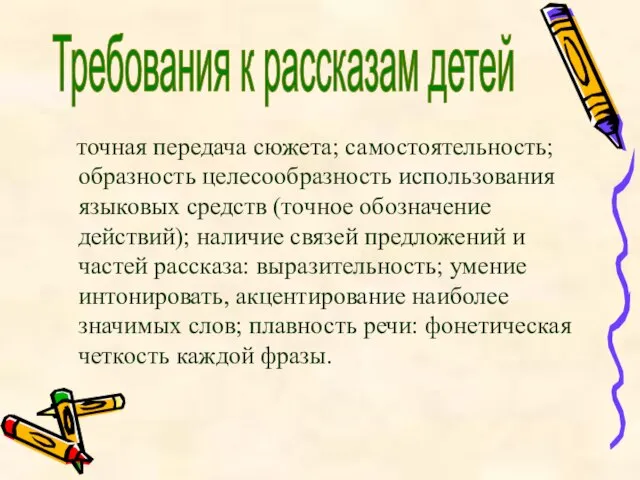 Требования к рассказам детей

точная передача сюжета; самостоятельность; образность целесообразность использования языковых средств (точное обозначение действий); наличие связей предложений и частей рассказа: выразительность; умение интонировать, акцентирование наиболее значимых слов; плавность речи: фонетическая четкость каждой фразы.